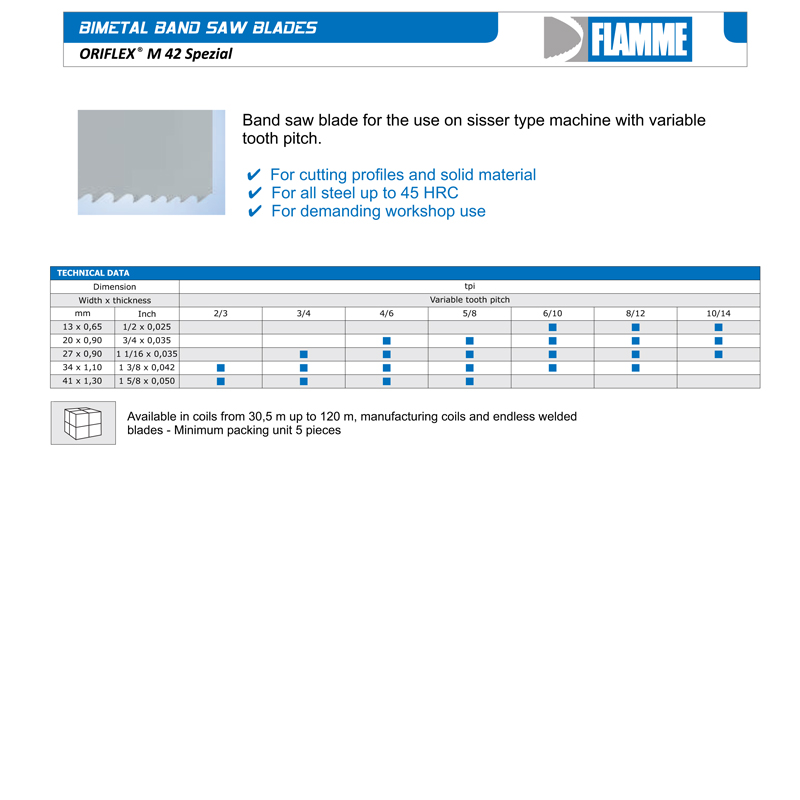 BIMETAL BAND SAW BLADES
ORIFLEX® M 42 Spezial

FLAMME

Band saw blade for the use on sisser type machine with variable tooth pitch.

✔ For cutting profiles and solid material
✔ For all steel up to 45 HRC
✔ For demanding workshop use

TECHNICAL DATA

| Dimension | | tpi | | | | | | |
|---|---|---|---|---|---|---|---|---|
| Width x thickness | | Variable tooth pitch | | | | | | |
| mm | Inch | 2/3 | 3/4 | 4/6 | 5/8 | 6/10 | 8/12 | 10/14 |
| 13 x 0,65 | 1/2 x 0,025 | | | | | ■ | ■ | ■ |
| 20 x 0,90 | 3/4 x 0,035 | | | ■ | ■ | ■ | ■ | ■ |
| 27 x 0,90 | 1 1/16 x 0,035 | | ■ | ■ | ■ | ■ | ■ | ■ |
| 34 x 1,10 | 1 3/8 x 0,042 | ■ | ■ | ■ | ■ | ■ | ■ | |
| 41 x 1,30 | 1 5/8 x 0,050 | ■ | ■ | ■ | ■ | | | |

Available in coils from 30,5 m up to 120 m, manufacturing coils and endless welded blades - Minimum packing unit 5 pieces